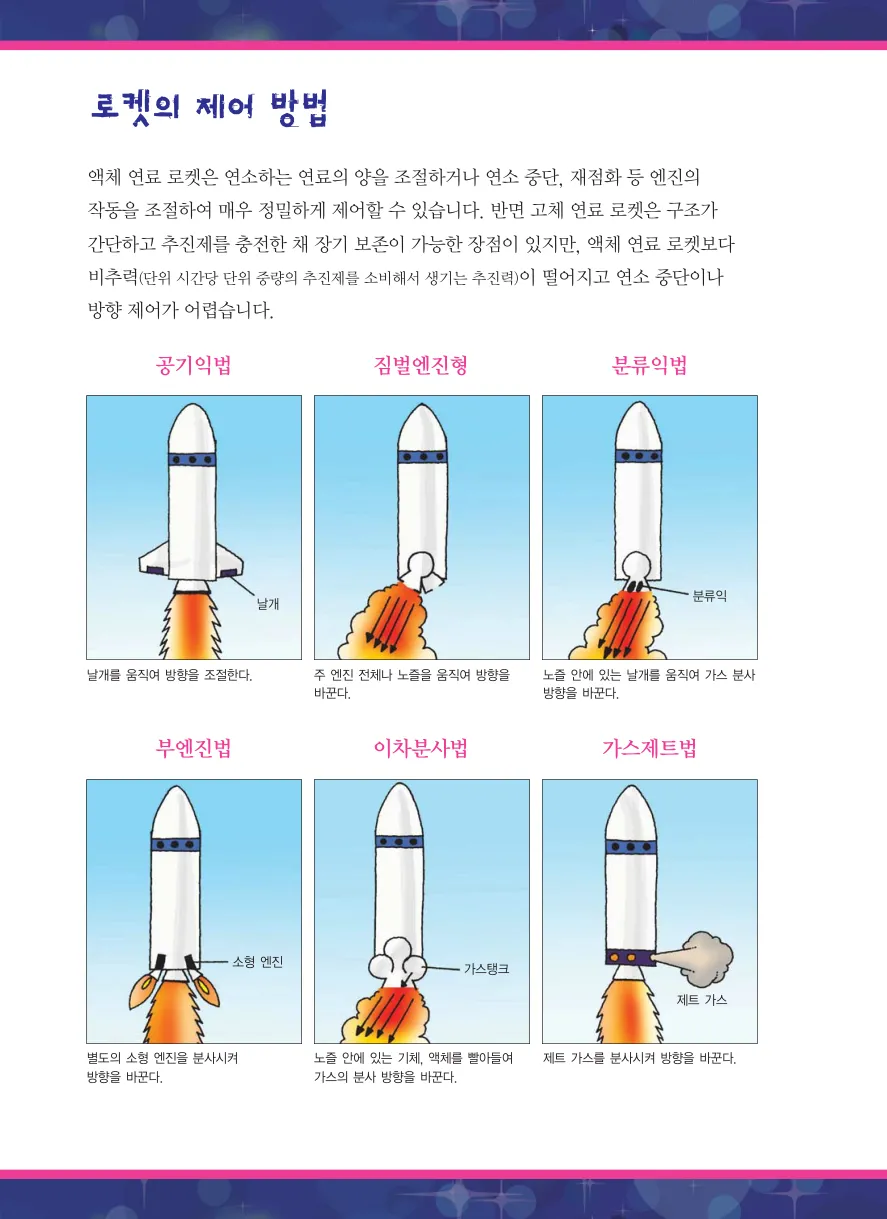 로켓의 제어 방법

액체 연료 로켓은 연소하는 연료의 양을 조절하거나 연소 중단, 재점화 등 엔진의 작동을 조절하여 매우 정밀하게 제어할 수 있습니다. 반면 고체 연료 로켓은 구조가 간단하고 추진제를 충전한 채 장기 보존이 가능한 장점이 있지만, 액체 연료 로켓보다 비추력(단위 시간당 단위 중량의 추진제를 소비해서 생기는 추진력)이 떨어지고 연소 중단이나 방향 제어가 어렵습니다.

공기익법

날개

날개를 움직여 방향을 조절한다.

짐벌엔진형

주 엔진 전체나 노즐을 움직여 방향을 바꾼다.

분류익법

분류익

노즐 안에 있는 날개를 움직여 가스 분사 방향을 바꾼다.

부엔진법

소형 엔진

별도의 소형 엔진을 분사시켜 방향을 바꾼다.

이차분사법

가스탱크

노즐 안에 있는 기체, 액체를 빨아들여 가스의 분사 방향을 바꾼다.

가스제트법

제트 가스

제트 가스를 분사시켜 방향을 바꾼다.